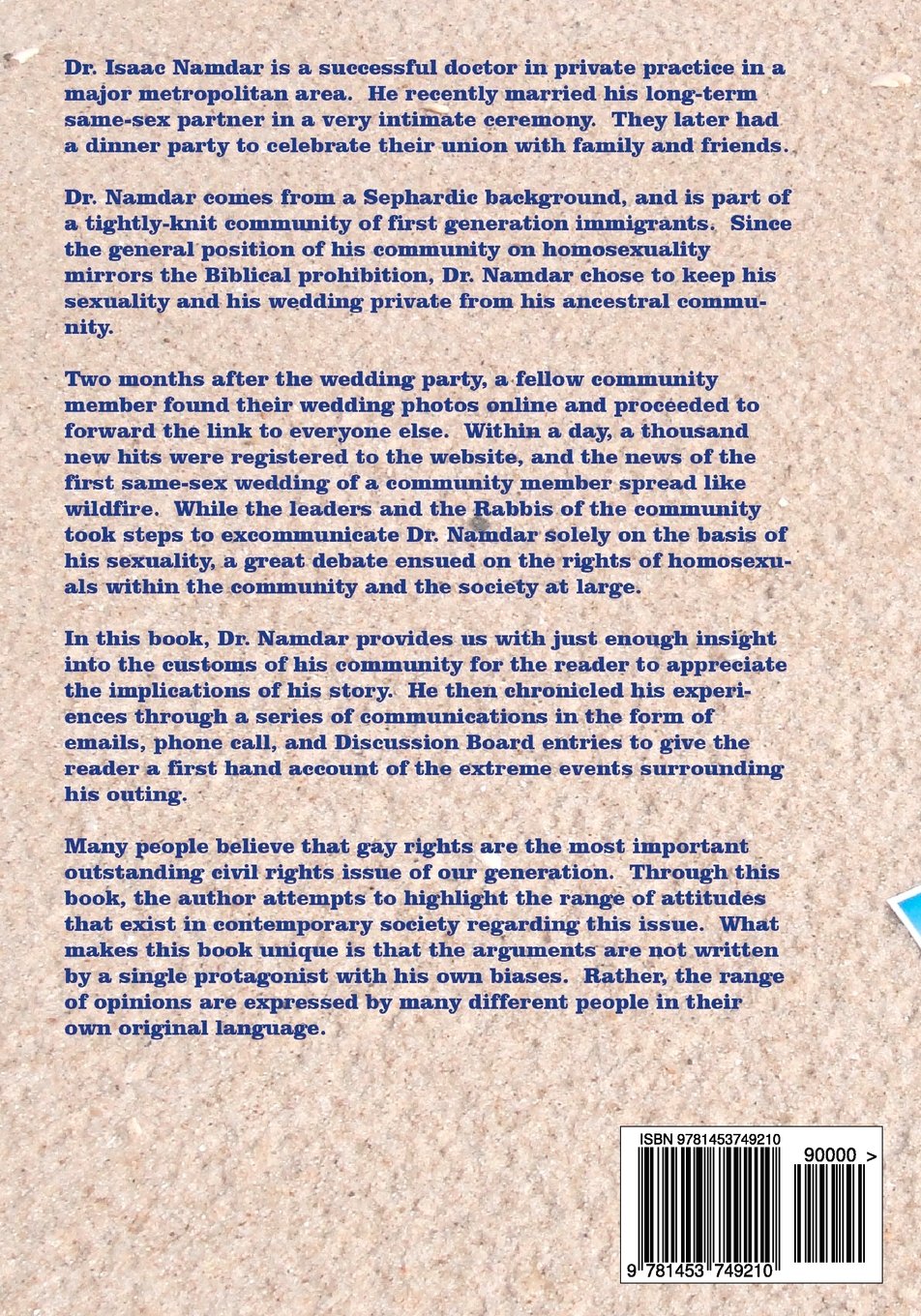 Dr. Isaac Namdar is a successful doctor in private practice in a major metropolitan area. He recently married his long-term same-sex partner in a very intimate ceremony. They later had a dinner party to celebrate their union with family and friends.

Dr. Namdar comes from a Sephardic background, and is part of a tightly-knit community of first generation immigrants. Since the general position of his community on homosexuality mirrors the Biblical prohibition, Dr. Namdar chose to keep his sexuality and his wedding private from his ancestral community.

Two months after the wedding party, a fellow community member found their wedding photos online and proceeded to forward the link to everyone else. Within a day, a thousand new hits were registered to the website, and the news of the first same-sex wedding of a community member spread like wildfire. While the leaders and the Rabbis of the community took steps to excommunicate Dr. Namdar solely on the basis of his sexuality, a great debate ensued on the rights of homosexuals within the community and the society at large.

In this book, Dr. Namdar provides us with just enough insight into the customs of his community for the reader to appreciate the implications of his story. He then chronicled his experiences through a series of communications in the form of emails, phone call, and Discussion Board entries to give the reader a first hand account of the extreme events surrounding his outing.

Many people believe that gay rights are the most important outstanding civil rights issue of our generation. Through this book, the author attempts to highlight the range of attitudes that exist in contemporary society regarding this issue. What makes this book unique is that the arguments are not written by a single protagonist with his own biases. Rather, the range of opinions are expressed by many different people in their own original language.

ISBN 9781453749210

90000 >

9 781453 749210